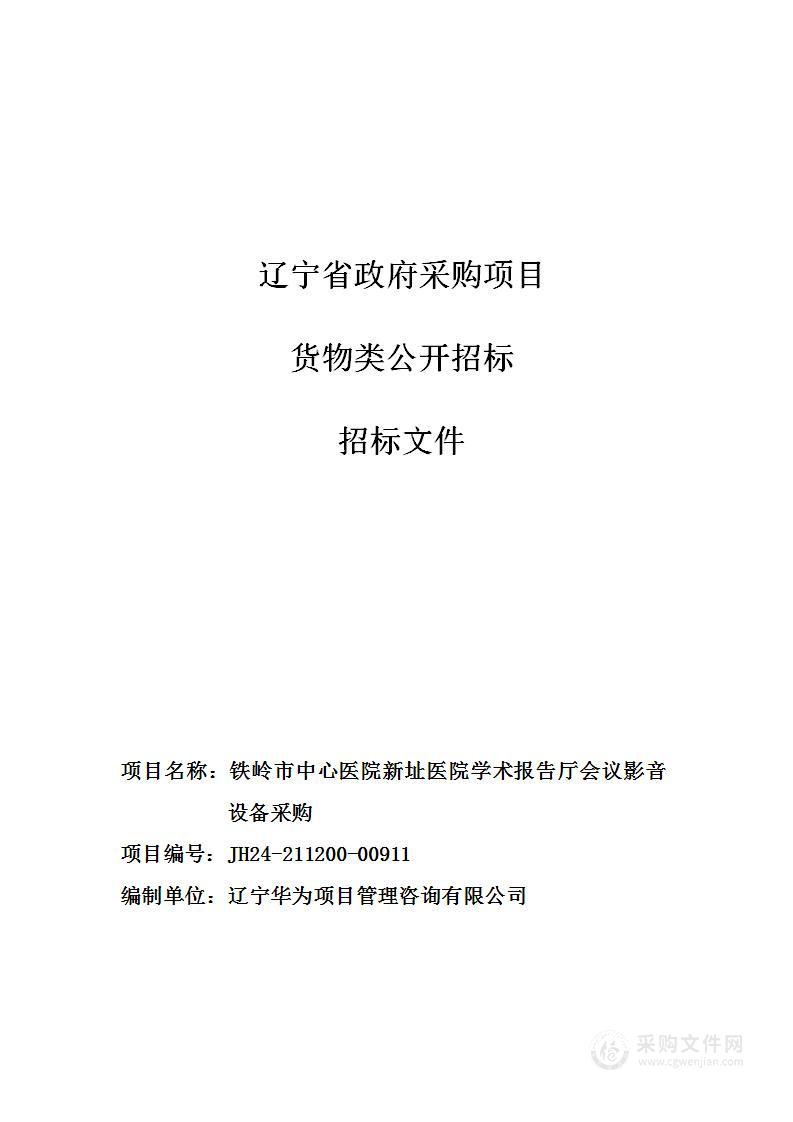 辽宁省政府采购项目

货物类公开招标

招标文件

项目名称：铁岭市中心医院新址医院学术报告厅会议影音设备采购

项目编号：JH24-211200-00911

编制单位：辽宁华为项目管理咨询有限公司

采购文件网
www.cgwenjian.com